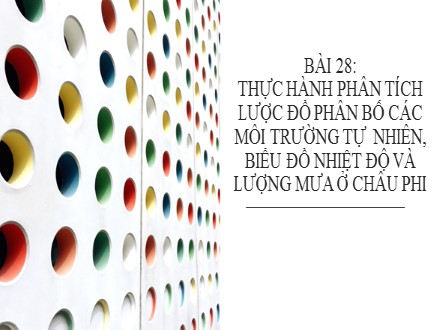 BÀI 28:
THỰC HÀNH PHÂN TÍCH LƯỢC ĐỒ PHÂN BỐ CÁC MÔI TRƯỜNG TỰ NHIÊN, BIỂU ĐỒ NHIỆT ĐỘ VÀ LƯỢNG MƯA Ở CHÂU PHI